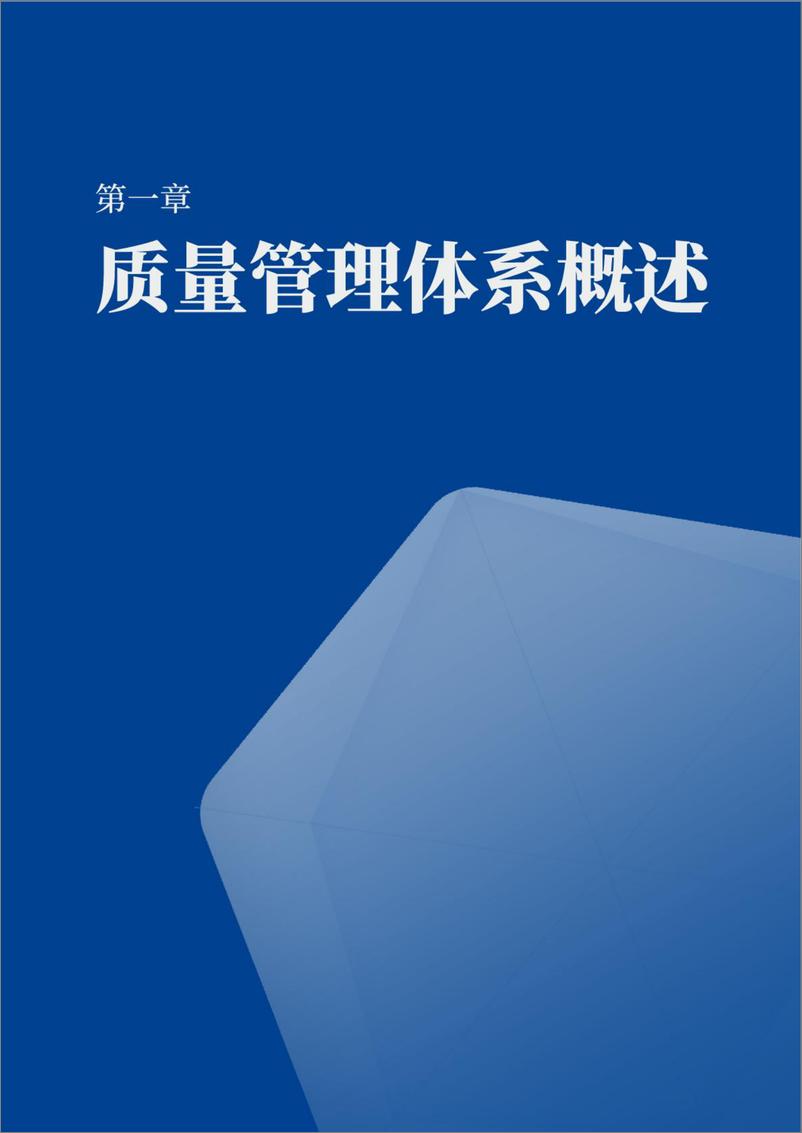 第一章

质量管理体系概述